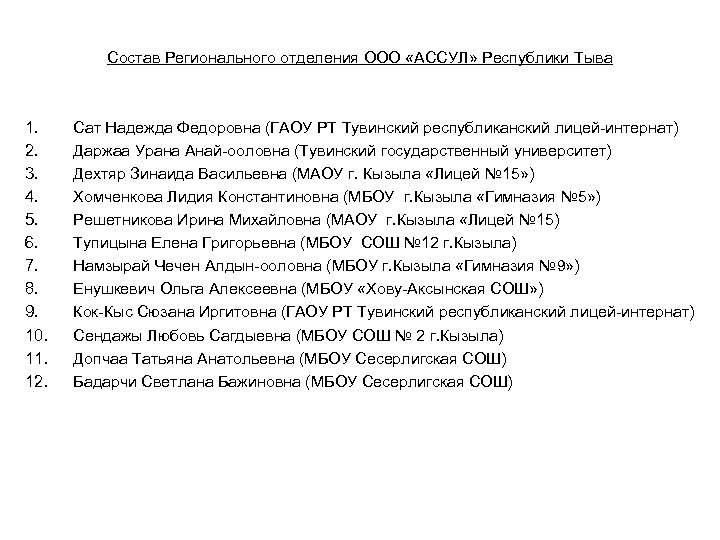 Состав Регионального отделения ООО «АССУЛ» Республики Тыва

1. Сат Надежда Федоровна (ГАОУ РТ Тувинский республиканский лицей-интернат)
2. Даржаа Урана Анай-ооловна (Тувинский государственный университет)
3. Дехтяр Зинаида Васильевна (МАОУ г. Кызыла «Лицей №15»)
4. Хомченкова Лидия Константиновна (МБОУ г.Кызыла «Гимназия №5»)
5. Решетникова Ирина Михайловна (МАОУ г.Кызыла «Лицей №15)
6. Тупицына Елена Григорьевна (МБОУ СОШ №12 г.Кызыла)
7. Намзырай Чечен Алдын-ооловна (МБОУ г.Кызыла «Гимназия №9»)
8. Енушкевич Ольга Алексеевна (МБОУ «Хову-Аксынская СОШ»)
9. Кок-Кыс Сюзана Иргитовна (ГАОУ РТ Тувинский республиканский лицей-интернат)
10. Сендажы Любовь Сагдыевна (МБОУ СОШ № 2 г.Кызыла)
11. Допчаа Татьяна Анатольевна (МБОУ Сесерлигская СОШ)
12. Бадарчи Светлана Бажиновна (МБОУ Сесерлигская СОШ)